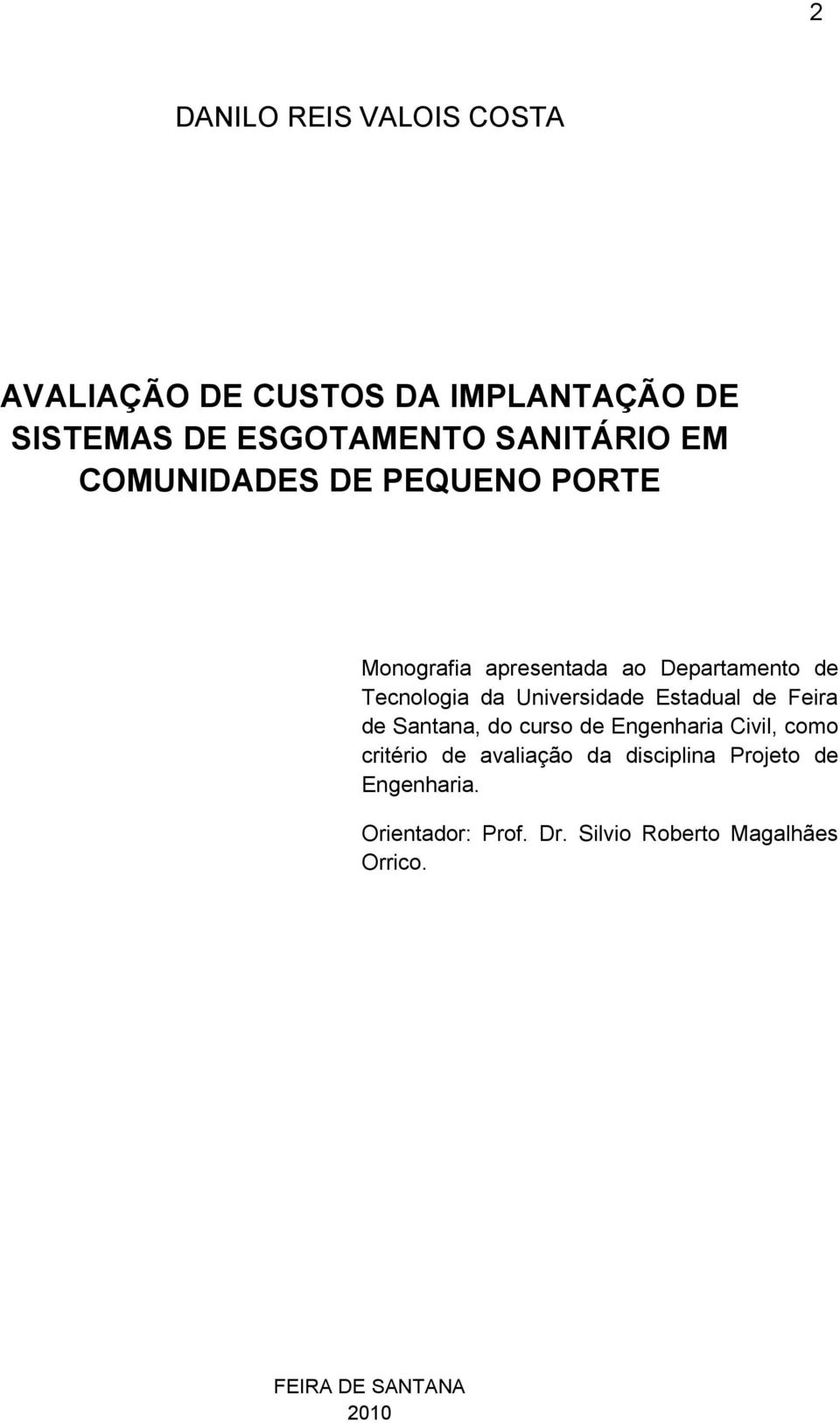 2

DANILO REIS VALOIS COSTA

AVALIAÇÃO DE CUSTOS DA IMPLANTAÇÃO DE SISTEMAS DE ESGOTAMENTO SANITÁRIO EM COMUNIDADES DE PEQUENO PORTE

Monografia apresentada ao Departamento de Tecnologia da Universidade Estadual de Feira de Santana, do curso de Engenharia Civil, como critério de avaliação da disciplina Projeto de Engenharia.

Orientador: Prof. Dr. Silvio Roberto Magalhães Orrico.

FEIRA DE SANTANA
2010